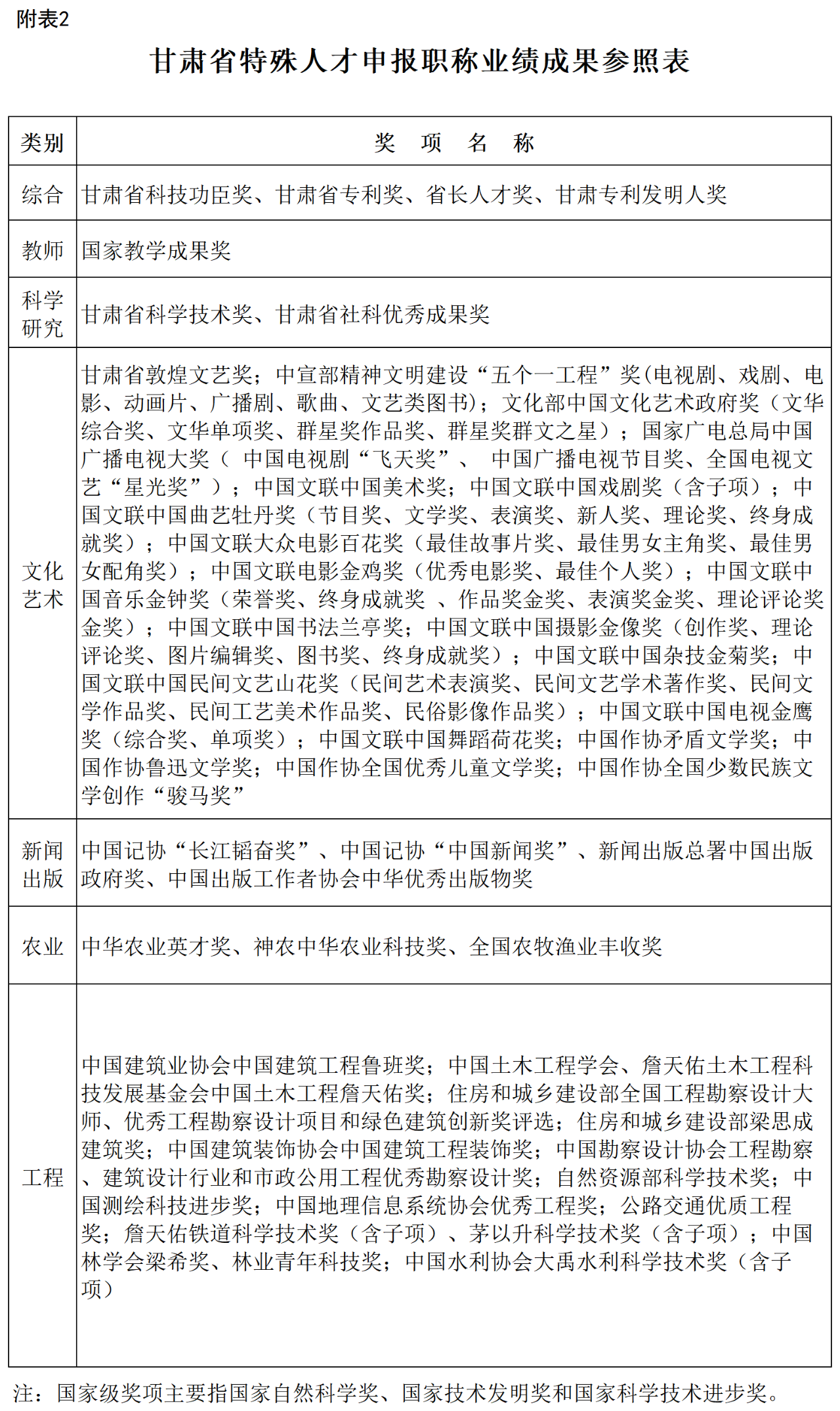 附表2

甘肃省特殊人才申报职称业绩成果参照表

| 类别 | 奖　项　名　称 |
|---|---|
| 综合 | 甘肃省科技功臣奖、甘肃省专利奖、省长人才奖、甘肃专利发明人奖 |
| 教师 | 国家教学成果奖 |
| 科学研究 | 甘肃省科学技术奖、甘肃省社科优秀成果奖 |
| 文化艺术 | 甘肃省敦煌文艺奖；中宣部精神文明建设“五个一工程”奖(电视剧、戏剧、电影、动画片、广播剧、歌曲、文艺类图书)；文化部中国文化艺术政府奖（文华综合奖、文华单项奖、群星奖作品奖、群星奖群文之星）；国家广电总局中国广播电视大奖（ 中国电视剧“飞天奖”、 中国广播电视节目奖、全国电视文艺“星光奖”）；中国文联中国美术奖；中国文联中国戏剧奖（含子项）；中国文联中国曲艺牡丹奖（节目奖、文学奖、表演奖、新人奖、理论奖、终身成就奖）；中国文联大众电影百花奖（最佳故事片奖、最佳男女主角奖、最佳男女配角奖）；中国文联电影金鸡奖（优秀电影奖、最佳个人奖）；中国文联中国音乐金钟奖（荣誉奖、终身成就奖 、作品奖金奖、表演奖金奖、理论评论奖金奖）；中国文联中国书法兰亭奖；中国文联中国摄影金像奖（创作奖、理论评论奖、图片编辑奖、图书奖、终身成就奖）；中国文联中国杂技金菊奖；中国文联中国民间文艺山花奖（民间艺术表演奖、民间文艺学术著作奖、民间文学作品奖、民间工艺美术作品奖、民俗影像作品奖）；中国文联中国电视金鹰奖（综合奖、单项奖）；中国文联中国舞蹈荷花奖；中国作协矛盾文学奖；中国作协鲁迅文学奖；中国作协全国优秀儿童文学奖；中国作协全国少数民族文学创作“骏马奖” |
| 新闻出版 | 中国记协“长江韬奋奖”、中国记协“中国新闻奖”、新闻出版总署中国出版政府奖、中国出版工作者协会中华优秀出版物奖 |
| 农业 | 中华农业英才奖、神农中华农业科技奖、全国农牧渔业丰收奖 |
| 工程 | 中国建筑业协会中国建筑工程鲁班奖；中国土木工程学会、詹天佑土木工程科技发展基金会中国土木工程詹天佑奖；住房和城乡建设部全国工程勘察设计大师、优秀工程勘察设计项目和绿色建筑创新奖评选；住房和城乡建设部梁思成建筑奖；中国建筑装饰协会中国建筑工程装饰奖；中国勘察设计协会工程勘察、建筑设计行业和市政公用工程优秀勘察设计奖；自然资源部科学技术奖；中国测绘科技进步奖；中国地理信息系统协会优秀工程奖；公路交通优质工程奖；詹天佑铁道科学技术奖（含子项）、茅以升科学技术奖（含子项）；中国林学会梁希奖、林业青年科技奖；中国水利协会大禹水利科学技术奖（含子项） |

注：国家级奖项主要指国家自然科学奖、国家技术发明奖和国家科学技术进步奖。